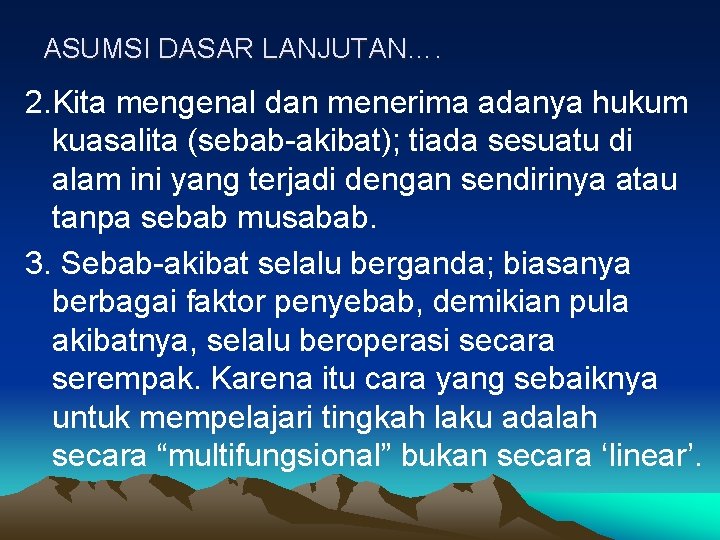 ASUMSI DASAR LANJUTAN….

2.Kita mengenal dan menerima adanya hukum kuasalita (sebab-akibat); tiada sesuatu di alam ini yang terjadi dengan sendirinya atau tanpa sebab musabab.

3. Sebab-akibat selalu berganda; biasanya berbagai faktor penyebab, demikian pula akibatnya, selalu beroperasi secara serempak. Karena itu cara yang sebaiknya untuk mempelajari tingkah laku adalah secara “multifungsional” bukan secara ‘linear’.